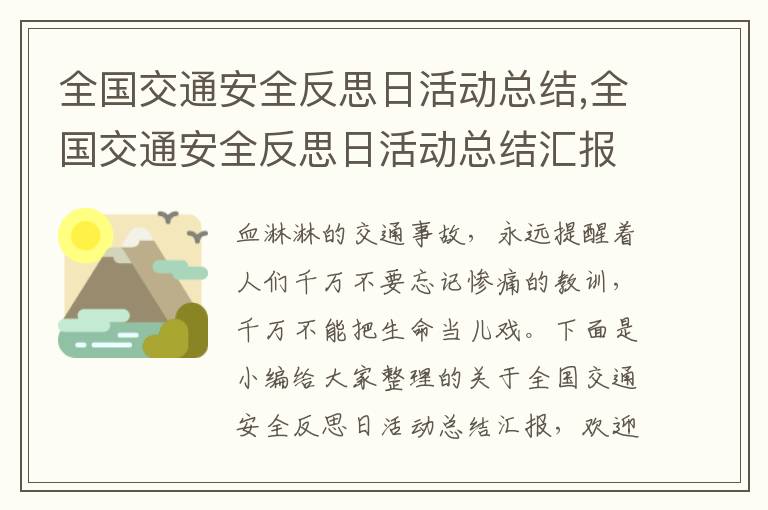 全国交通安全反思日活动总结,全国交通安全反思日活动总结汇报

血淋淋的交通事故，永远提醒着人们千万不要忘记惨痛的教训，千万不能把生命当儿戏。下面是小编给大家整理的关于全国交通安全反思日活动总结汇报，欢迎